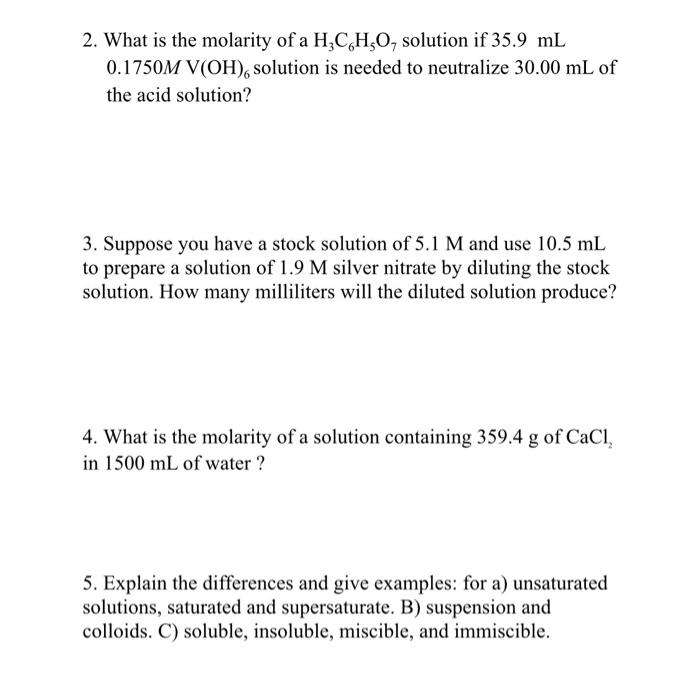 2. What is the molarity of a $H_3C_6H_5O_7$ solution if 35.9 mL 0.1750$M$ $V(OH)_6$ solution is needed to neutralize 30.00 mL of the acid solution?

3. Suppose you have a stock solution of 5.1 M and use 10.5 mL to prepare a solution of 1.9 M silver nitrate by diluting the stock solution. How many milliliters will the diluted solution produce?

4. What is the molarity of a solution containing 359.4 g of $CaCl_2$ in 1500 mL of water ?

5. Explain the differences and give examples: for a) unsaturated solutions, saturated and supersaturate. B) suspension and colloids. C) soluble, insoluble, miscible, and immiscible.